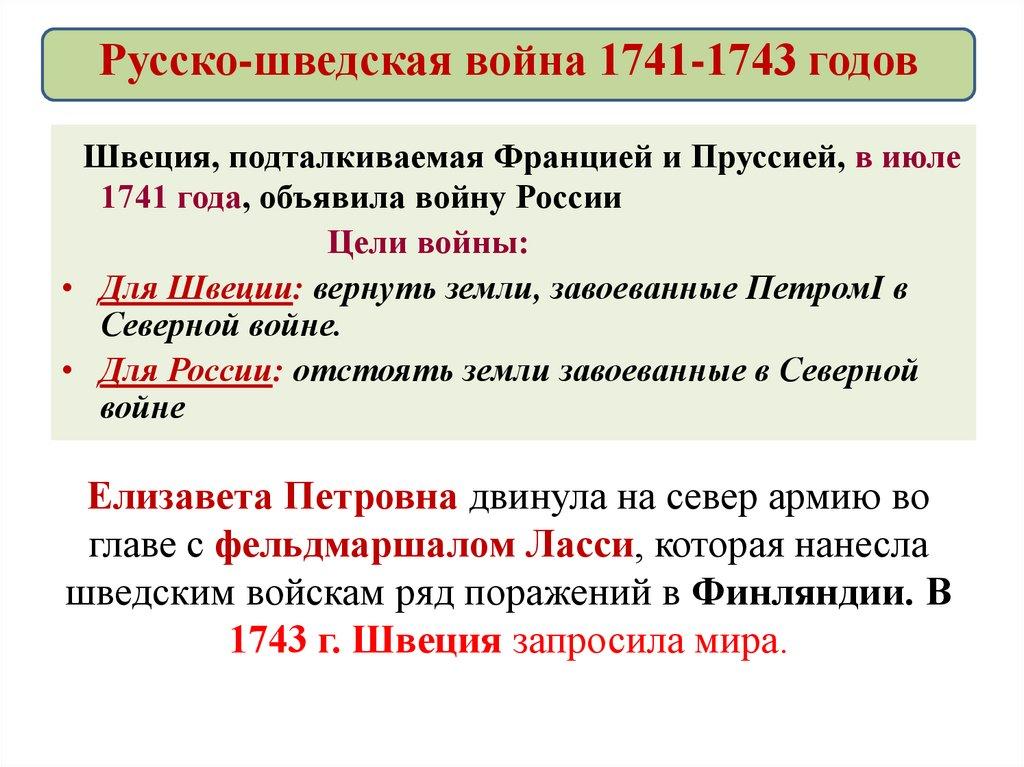 Русско-шведская война 1741-1743 годов

Швеция, подталкиваемая Францией и Пруссией, в июле 1741 года, объявила войну России

Цели войны:

• Для Швеции: вернуть земли, завоеванные ПетромI в Северной войне.
• Для России: отстоять земли завоеванные в Северной войне

Елизавета Петровна двинула на север армию во главе с фельдмаршалом Ласси, которая нанесла шведским войскам ряд поражений в Финляндии. В 1743 г. Швеция запросила мира.